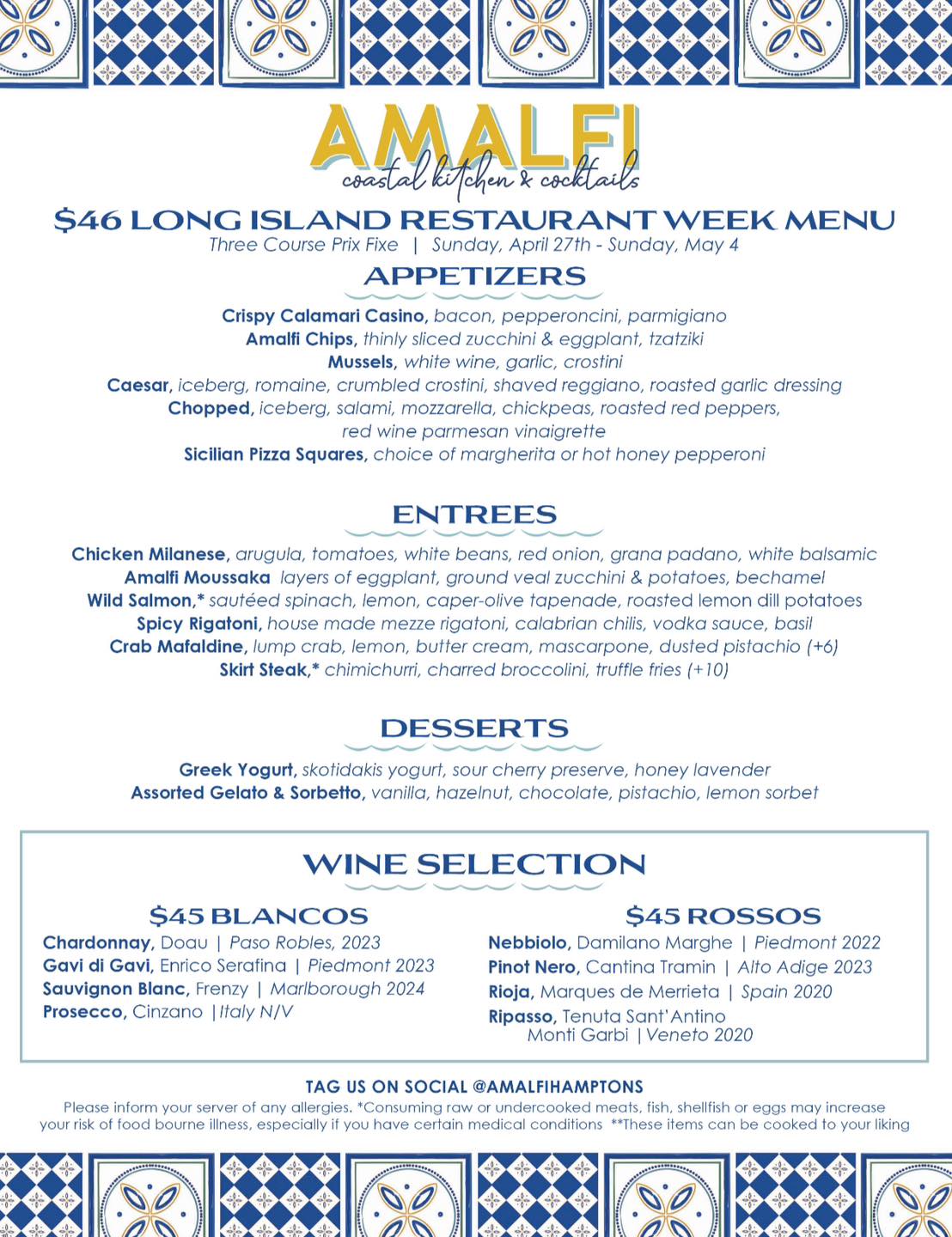 AMALFI
coastal kitchen & cocktails

$46 LONG ISLAND RESTAURANT WEEK MENU
Three Course Prix Fixe | Sunday, April 27th - Sunday, May 4

APPETIZERS

Crispy Calamari Casino, bacon, pepperoncini, parmigiano
Amalfi Chips, thinly sliced zucchini & eggplant, tzatziki
Mussels, white wine, garlic, crostini
Caesar, iceberg, romaine, crumbled crostini, shaved reggiano, roasted garlic dressing
Chopped, iceberg, salami, mozzarella, chickpeas, roasted red peppers, red wine parmesan vinaigrette
Sicilian Pizza Squares, choice of margherita or hot honey pepperoni

ENTREES

Chicken Milanese, arugula, tomatoes, white beans, red onion, grana padano, white balsamic
Amalfi Moussaka layers of eggplant, ground veal zucchini & potatoes, bechamel
Wild Salmon,* sautéed spinach, lemon, caper-olive tapenade, roasted lemon dill potatoes
Spicy Rigatoni, house made mezze rigatoni, calabrian chilis, vodka sauce, basil
Crab Mafaldine, lump crab, lemon, butter cream, mascarpone, dusted pistachio (+6)
Skirt Steak,* chimichurri, charred broccolini, truffle fries (+10)

DESSERTS

Greek Yogurt, skotidakis yogurt, sour cherry preserve, honey lavender
Assorted Gelato & Sorbetto, vanilla, hazelnut, chocolate, pistachio, lemon sorbet

WINE SELECTION

$45 BLANCOS
Chardonnay, Doau | Paso Robles, 2023
Gavi di Gavi, Enrico Serafina | Piedmont 2023
Sauvignon Blanc, Frenzy | Marlborough 2024
Prosecco, Cinzano |Italy N/V

$45 ROSSOS
Nebbiolo, Damilano Marghe | Piedmont 2022
Pinot Nero, Cantina Tramin | Alto Adige 2023
Rioja, Marques de Merrieta | Spain 2020
Ripasso, Tenuta Sant'Antino Monti Garbi |Veneto 2020

TAG US ON SOCIAL @AMALFIHAMPTONS
Please inform your server of any allergies. *Consuming raw or undercooked meats, fish, shellfish or eggs may increase your risk of food bourne illness, especially if you have certain medical conditions **These items can be cooked to your liking